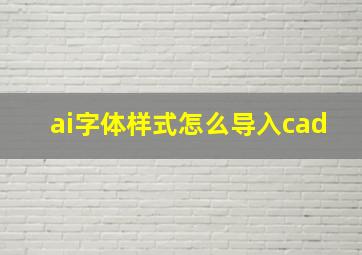 ai字体样式怎么导入cad